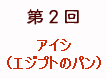 第２回

アイシ
（エジプトのパン）